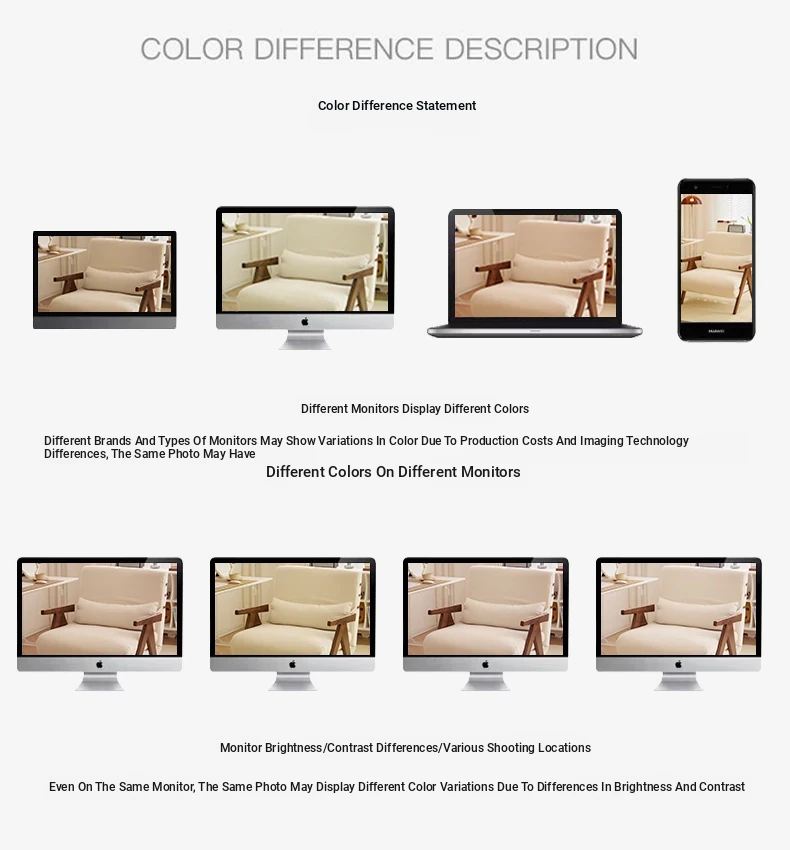 COLOR DIFFERENCE DESCRIPTION

Color Difference Statement

Different Monitors Display Different Colors

Different Brands And Types Of Monitors May Show Variations In Color Due To Production Costs And Imaging Technology Differences, The Same Photo May Have

Different Colors On Different Monitors

Monitor Brightness/Contrast Differences/Various Shooting Locations

Even On The Same Monitor, The Same Photo May Display Different Color Variations Due To Differences In Brightness And Contrast